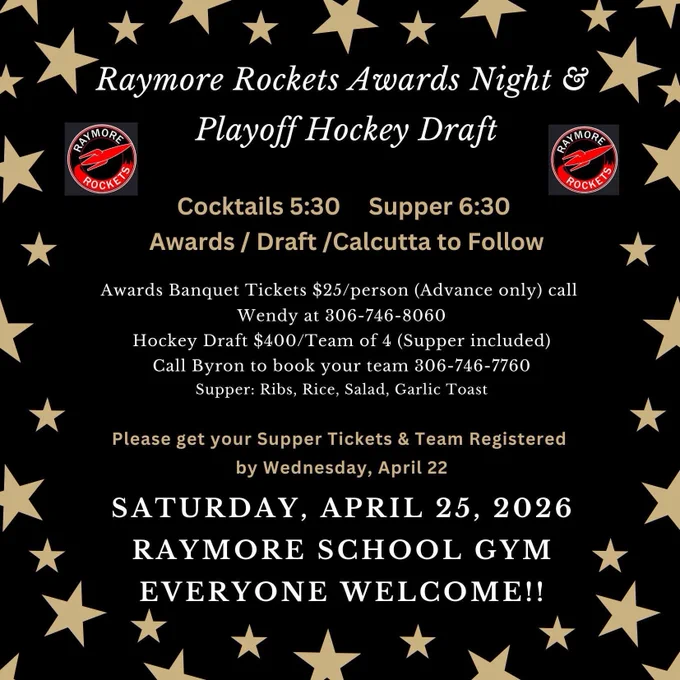 Raymore Rockets Awards Night & Playoff Hockey Draft

RAYMORE ROCKETS

RAYMORE ROCKETS

Cocktails 5:30 Supper 6:30
Awards / Draft /Calcutta to Follow

Awards Banquet Tickets $25/person (Advance only) call Wendy at 306-746-8060
Hockey Draft $400/Team of 4 (Supper included)
Call Byron to book your team 306-746-7760
Supper: Ribs, Rice, Salad, Garlic Toast

Please get your Supper Tickets & Team Registered by Wednesday, April 22

SATURDAY, APRIL 25, 2026
RAYMORE SCHOOL GYM
EVERYONE WELCOME!!